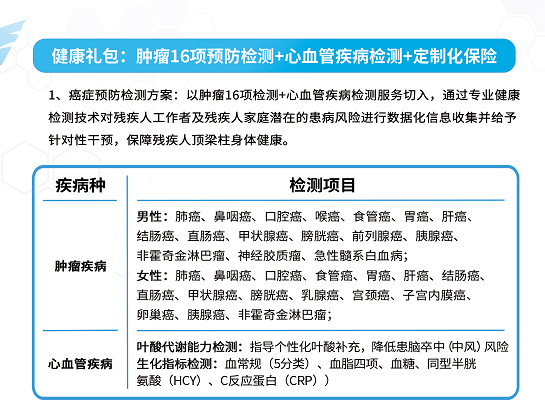 健康礼包：肿瘤16项预防检测+心血管疾病检测+定制化保险

1、癌症预防检测方案：以肿瘤16项检测+心血管疾病检测服务切入，通过专业健康检测技术对残疾人工作者及残疾人家庭潜在的患病风险进行数据化信息收集并给予针对性干预，保障残疾人顶梁柱身体健康。

| 疾病种 | 检测项目 |
|---|---|
| 肿瘤疾病 | 男性：肺癌、鼻咽癌、口腔癌、喉癌、食管癌、胃癌、肝癌、结肠癌、直肠癌、甲状腺癌、膀胱癌、前列腺癌、胰腺癌、非霍奇金淋巴瘤、神经胶质瘤、急性髓系白血病；女性：肺癌、鼻咽癌、口腔癌、食管癌、胃癌、肝癌、结肠癌、直肠癌、甲状腺癌、膀胱癌、乳腺癌、宫颈癌、子宫内膜癌、卵巢癌、胰腺癌、非霍奇金淋巴瘤； |
| 心血管疾病 | 叶酸代谢能力检测：指导个性化叶酸补充，降低患脑卒中（中风）风险 生化指标检测：血常规（5分类）、血脂四项、血糖、同型半胱氨酸（HCY）、C反应蛋白（CRP）） |